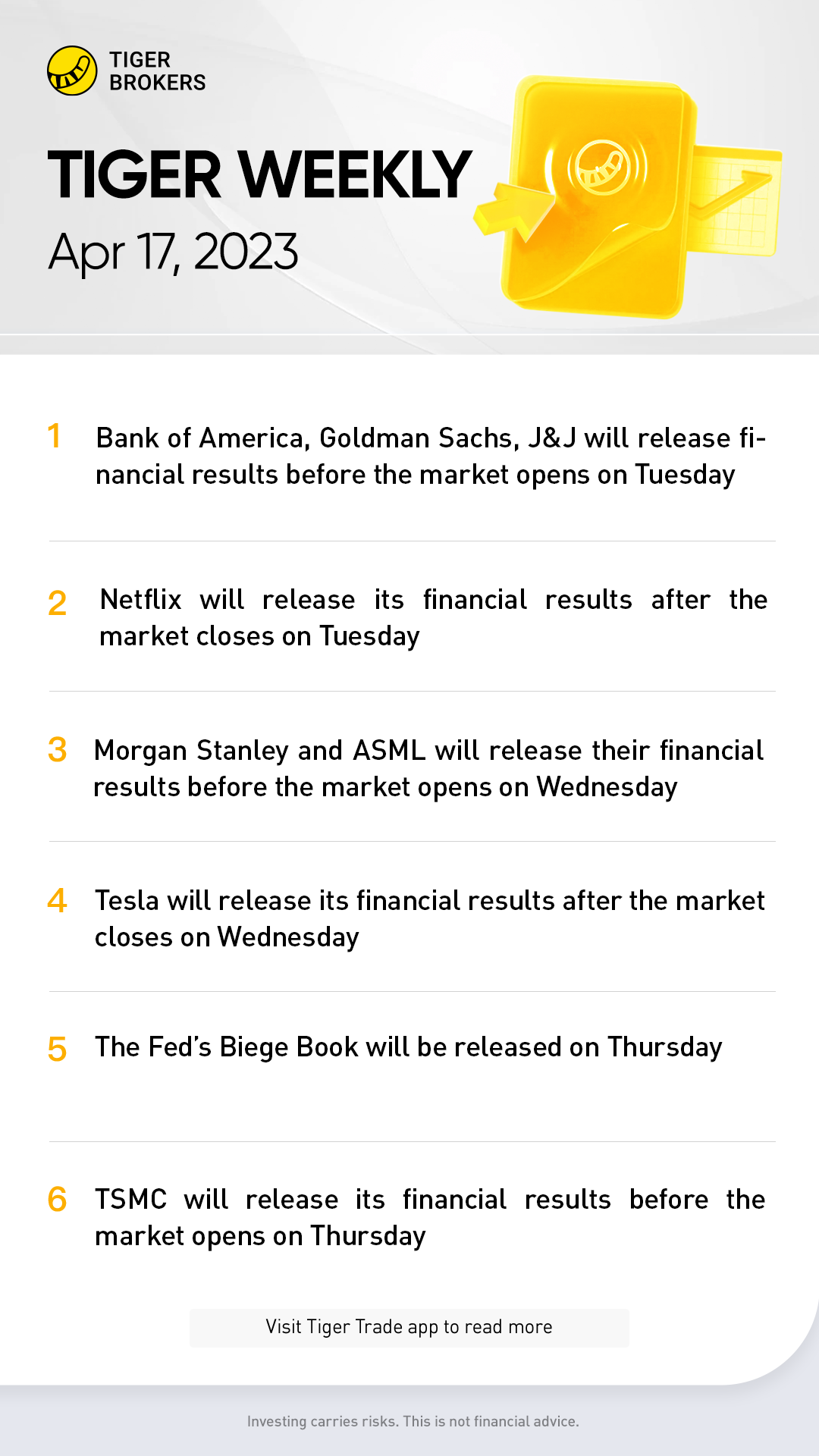 TIGER
BROKERS

TIGER WEEKLY

Apr 17, 2023

1 Bank of America, Goldman Sachs, J&J will release financial results before the market opens on Tuesday

2 Netflix will release its financial results after the market closes on Tuesday

3 Morgan Stanley and ASML will release their financial results before the market opens on Wednesday

4 Tesla will release its financial results after the market closes on Wednesday

5 The Fed's Biege Book will be released on Thursday

6 TSMC will release its financial results before the market opens on Thursday

Visit Tiger Trade app to read more

Investing carries risks. This is not financial advice.